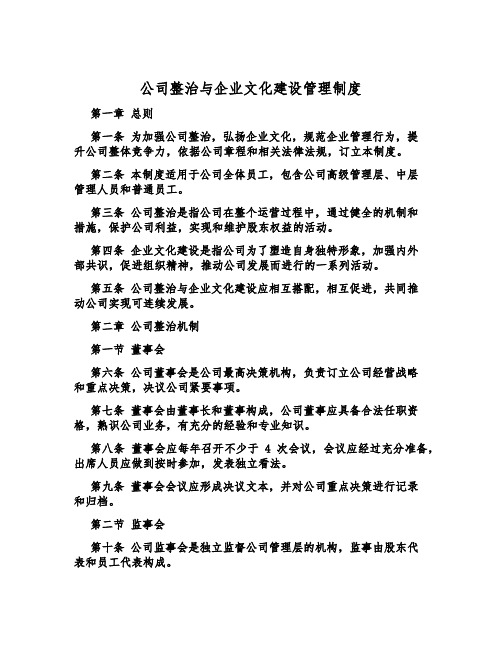 公司整治与企业文化建设管理制度

第一章 总则

第一条 为加强公司整治，弘扬企业文化，规范企业管理行为，提升公司整体竞争力，依据公司章程和相关法律法规，订立本制度。

第二条 本制度适用于公司全体员工，包含公司高级管理层、中层管理人员和普通员工。

第三条 公司整治是指公司在整个运营过程中，通过健全的机制和措施，保护公司利益，实现和维护股东权益的活动。

第四条 企业文化建设是指公司为了塑造自身独特形象，加强内外部共识，促进组织精神，推动公司发展而进行的一系列活动。

第五条 公司整治与企业文化建设应相互搭配，相互促进，共同推动公司实现可连续发展。

第二章 公司整治机制

第一节 董事会

第六条 公司董事会是公司最高决策机构，负责订立公司经营战略和重点决策，决议公司紧要事项。

第七条 董事会由董事长和董事构成，公司董事应具备合法任职资格，熟识公司业务，有充分的经验和专业知识。

第八条 董事会应每年召开不少于 4 次会议，会议应经过充分准备，出席人员应做到按时参加，发表独立看法。

第九条 董事会会议应形成决议文本，并对公司重点决策进行记录和归档。

第二节 监事会

第十条 公司监事会是独立监督公司管理层的机构，监事由股东代表和员工代表构成。